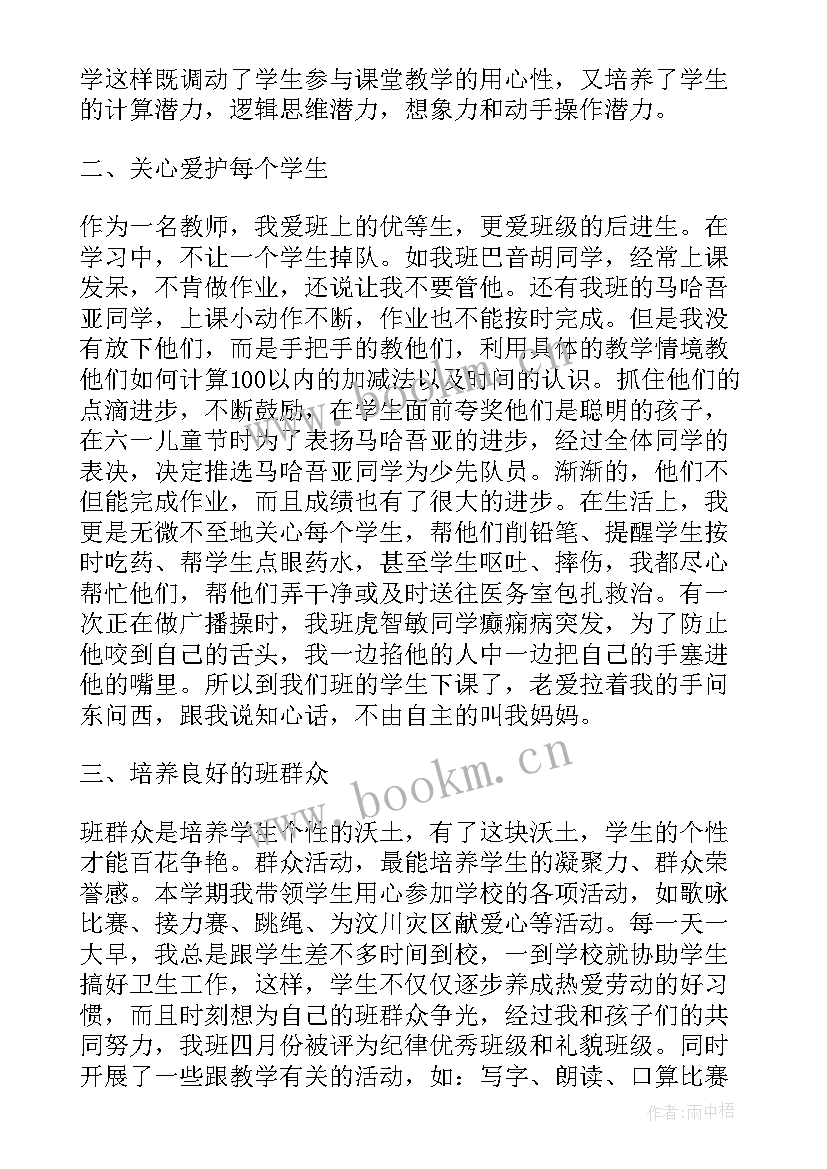 学这样既调动了学生参与课堂教学的用心性，又培养了学生的计算潜力，逻辑思维潜力，想象力和动手操作潜力。

二、关心爱护每个学生

作为一名教师，我爱班上的优等生，更爱班级的后进生。在学习中，不让一个学生掉队。如我班巴音胡同学，经常上课发呆，不肯做作业，还说让我不要管他。还有我班的马哈吾亚同学，上课小动作不断，作业也不能按时完成。但是我没有放下他们，而是手把手的教他们，利用具体的教学情境教他们如何计算100以内的加减法以及时间的认识。抓住他们的点滴进步，不断鼓励，在学生面前夸奖他们是聪明的孩子，在六一儿童节时为了表扬马哈吾亚的进步，经过全体同学的表决，决定推选马哈吾亚同学为少先队员。渐渐的，他们不但能完成作业，而且成绩也有了很大的进步。在生活上，我更是无微不至地关心每个学生，帮他们削铅笔、提醒学生按时吃药、帮学生点眼药水，甚至学生呕吐、摔伤，我都尽心帮忙他们，帮他们弄干净或及时送往医务室包扎救治。有一次正在做广播操时，我班虎智敏同学癫痫病突发，为了防止他咬到自己的舌头，我一边掐他的人中一边把自己的手塞进他的嘴里。所以到我们班的学生下课了，老爱拉着我的手问东问西，跟我说知心话，不由自主的叫我妈妈。

三、培养良好的班群众

班群众是培养学生个性的沃土，有了这块沃土，学生的个性才能百花争艳。群众活动，最能培养学生的凝聚力、群众荣誉感。本学期我带领学生用心参加学校的各项活动，如歌咏比赛、接力赛、跳绳、为汶川灾区献爱心等活动。每一天一大早，我总是跟学生差不多时间到校，一到学校就协助学生搞好卫生工作，这样，学生不仅仅逐步养成热爱劳动的好习惯，而且时刻想为自己的班群众争光，经过我和孩子们的共同努力，我班四月份被评为纪律优秀班级和礼貌班级。同时开展了一些跟教学有关的活动，如：写字、朗读、口算比赛

www.bookm.cn

作者：雨中梧